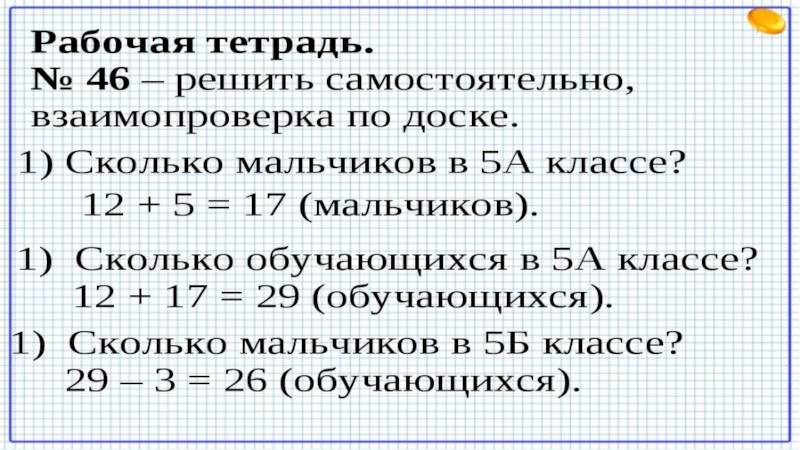 Рабочая тетрадь.
№ 46 – решить самостоятельно, взаимопроверка по доске.

1) Сколько мальчиков в 5А классе?
$12 + 5 = 17$ (мальчиков).

1) Сколько обучающихся в 5А классе?
$12 + 17 = 29$ (обучающихся).

1) Сколько мальчиков в 5Б классе?
$29 – 3 = 26$ (обучающихся).